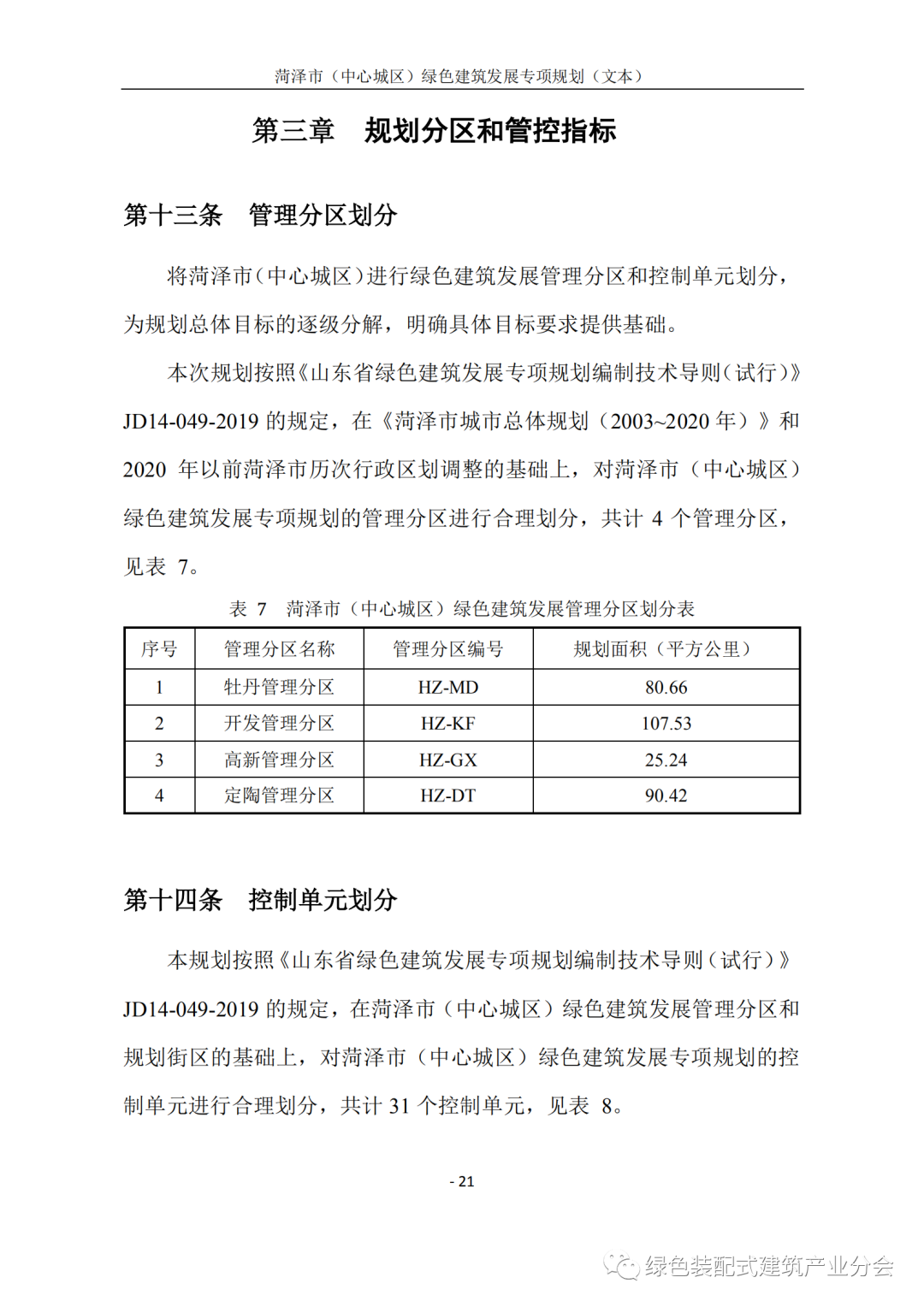 菏泽市（中心城区）绿色建筑发展专项规划（文本）

第三章　规划分区和管控指标

第十三条　管理分区划分

将菏泽市（中心城区）进行绿色建筑发展管理分区和控制单元划分，为规划总体目标的逐级分解，明确具体目标要求提供基础。

本次规划按照《山东省绿色建筑发展专项规划编制技术导则（试行）》JD14-049-2019 的规定，在《菏泽市城市总体规划（2003~2020 年）》和 2020 年以前菏泽市历次行政区划调整的基础上，对菏泽市（中心城区）绿色建筑发展专项规划的管理分区进行合理划分，共计 4 个管理分区，见表 7。

表 7　菏泽市（中心城区）绿色建筑发展管理分区划分表

| 序号 | 管理分区名称 | 管理分区编号 | 规划面积（平方公里） |
|---|---|---|---|
| 1 | 牡丹管理分区 | HZ-MD | 80.66 |
| 2 | 开发管理分区 | HZ-KF | 107.53 |
| 3 | 高新管理分区 | HZ-GX | 25.24 |
| 4 | 定陶管理分区 | HZ-DT | 90.42 |

第十四条　控制单元划分

本规划按照《山东省绿色建筑发展专项规划编制技术导则（试行）》JD14-049-2019 的规定，在菏泽市（中心城区）绿色建筑发展管理分区和规划街区的基础上，对菏泽市（中心城区）绿色建筑发展专项规划的控制单元进行合理划分，共计 31 个控制单元，见表 8。

- 21

绿色装配式建筑产业分会